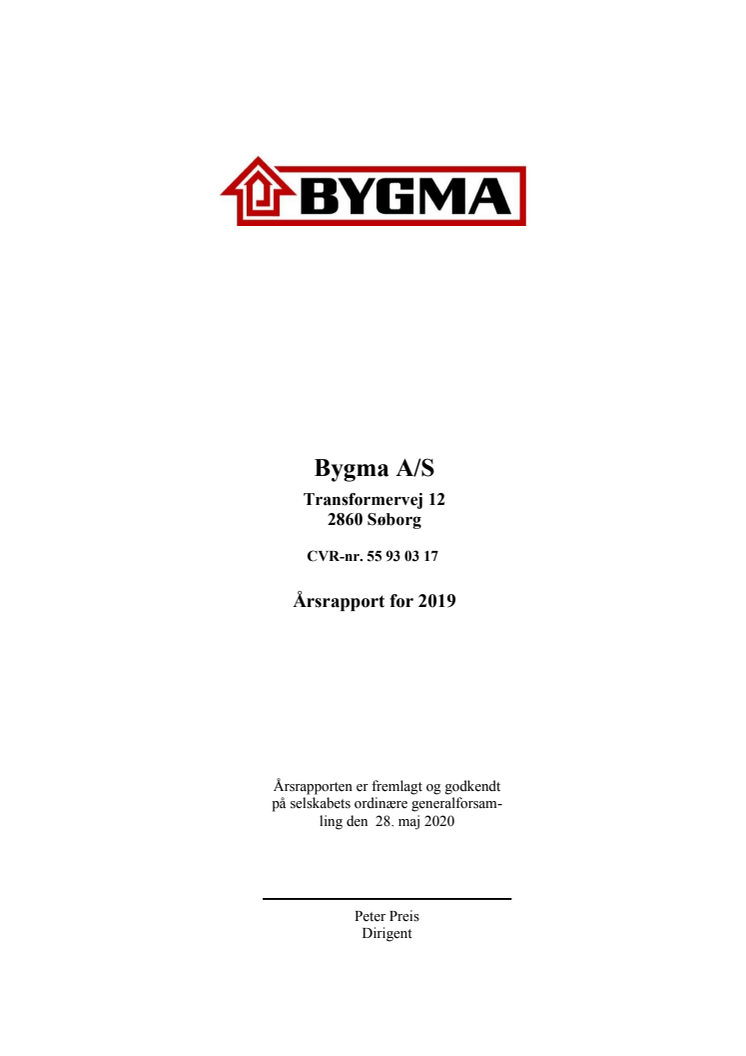 BYGMA

Bygma A/S

Transformervej 12
2860 Søborg

CVR-nr. 55 93 03 17

Årsrapport for 2019

Årsrapporten er fremlagt og godkendt på selskabets ordinære generalforsamling den 28. maj 2020

Peter Preis
Dirigent